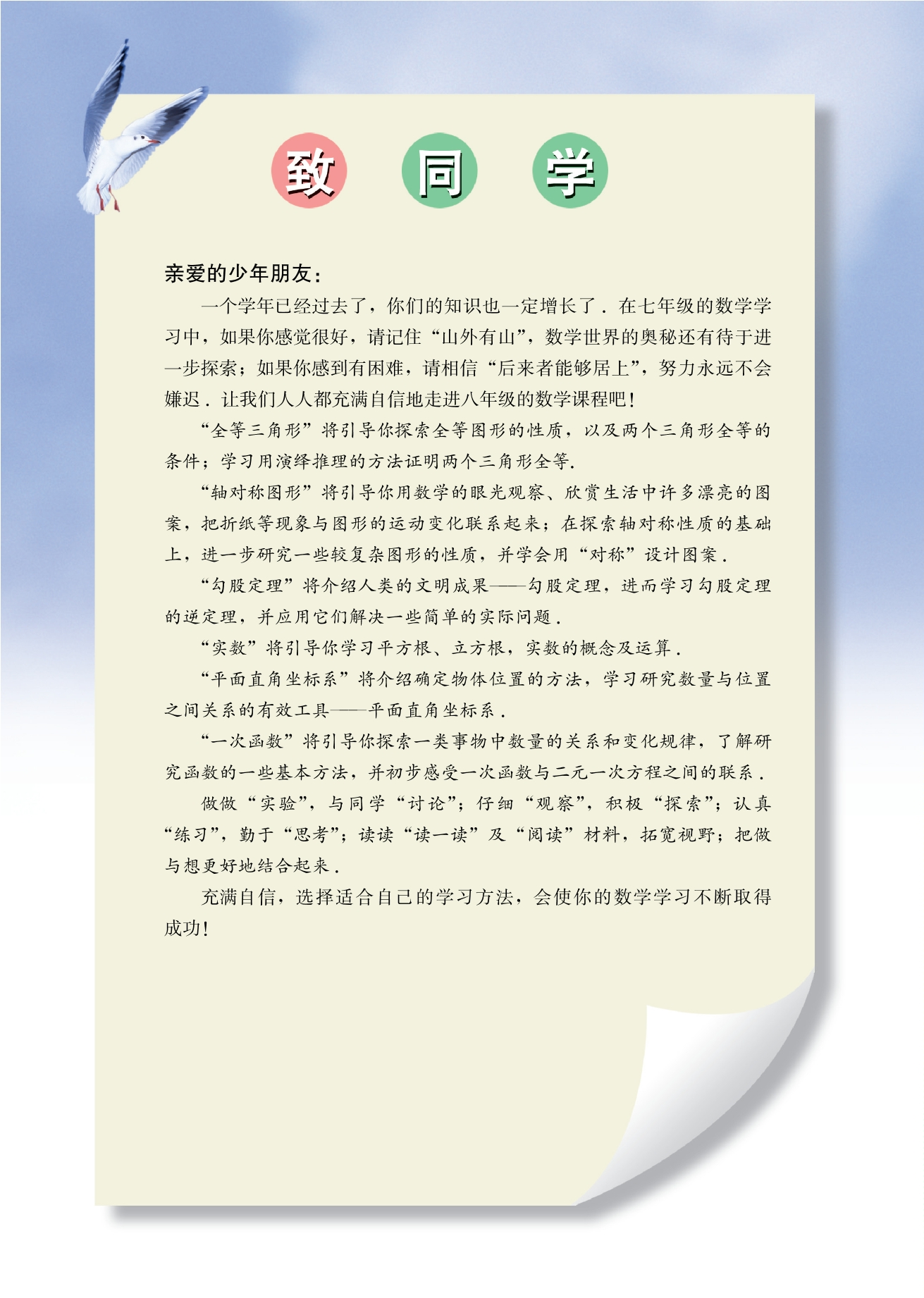 致 同 学

亲爱的少年朋友：

一个学年已经过去了，你们的知识也一定增长了．在七年级的数学学习中，如果你感觉很好，请记住“山外有山”，数学世界的奥秘还有待于进一步探索；如果你感到有困难，请相信“后来者能够居上”，努力永远不会嫌迟．让我们人人都充满自信地走进八年级的数学课程吧！

“全等三角形”将引导你探索全等图形的性质，以及两个三角形全等的条件；学习用演绎推理的方法证明两个三角形全等．

“轴对称图形”将引导你用数学的眼光观察、欣赏生活中许多漂亮的图案，把折纸等现象与图形的运动变化联系起来；在探索轴对称性质的基础上，进一步研究一些较复杂图形的性质，并学会用“对称”设计图案．

“勾股定理”将介绍人类的文明成果——勾股定理，进而学习勾股定理的逆定理，并应用它们解决一些简单的实际问题．

“实数”将引导你学习平方根、立方根，实数的概念及运算．

“平面直角坐标系”将介绍确定物体位置的方法，学习研究数量与位置之间关系的有效工具——平面直角坐标系．

“一次函数”将引导你探索一类事物中数量的关系和变化规律，了解研究函数的一些基本方法，并初步感受一次函数与二元一次方程之间的联系．

做做“实验”，与同学“讨论”；仔细“观察”，积极“探索”；认真“练习”，勤于“思考”；读读“读一读”及“阅读”材料，拓宽视野；把做与想更好地结合起来．

充满自信，选择适合自己的学习方法，会使你的数学学习不断取得成功！